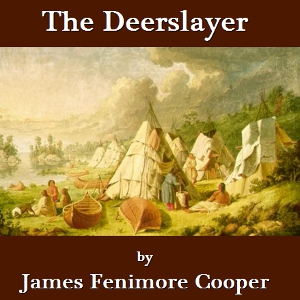 The Deerslayer

by

James Fenimore Cooper